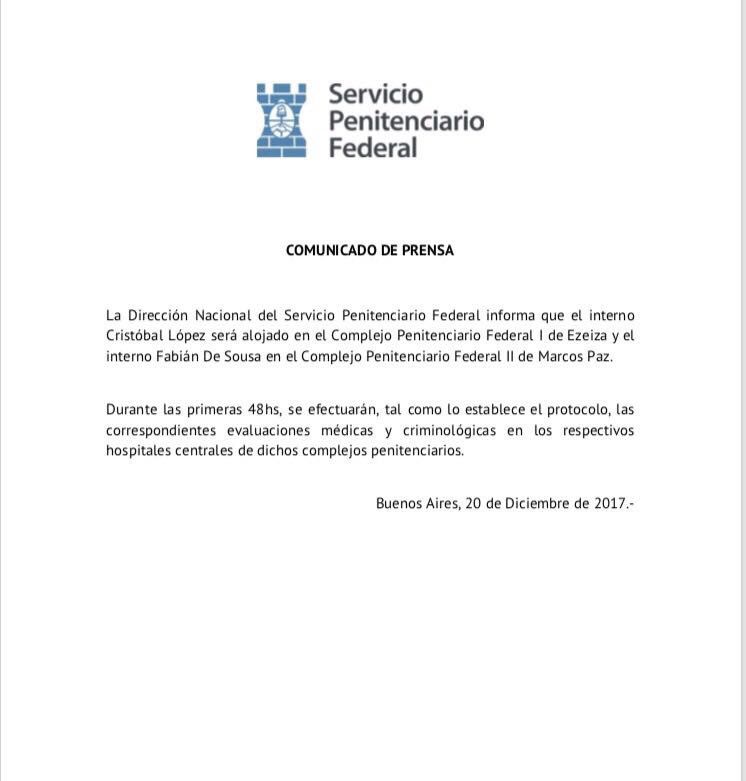 Servicio Penitenciario Federal

COMUNICADO DE PRENSA

La Dirección Nacional del Servicio Penitenciario Federal informa que el interno Cristóbal López será alojado en el Complejo Penitenciario Federal I de Ezeiza y el interno Fabián De Sousa en el Complejo Penitenciario Federal II de Marcos Paz.

Durante las primeras 48hs, se efectuarán, tal como lo establece el protocolo, las correspondientes evaluaciones médicas y criminológicas en los respectivos hospitales centrales de dichos complejos penitenciarios.

Buenos Aires, 20 de Diciembre de 2017.-